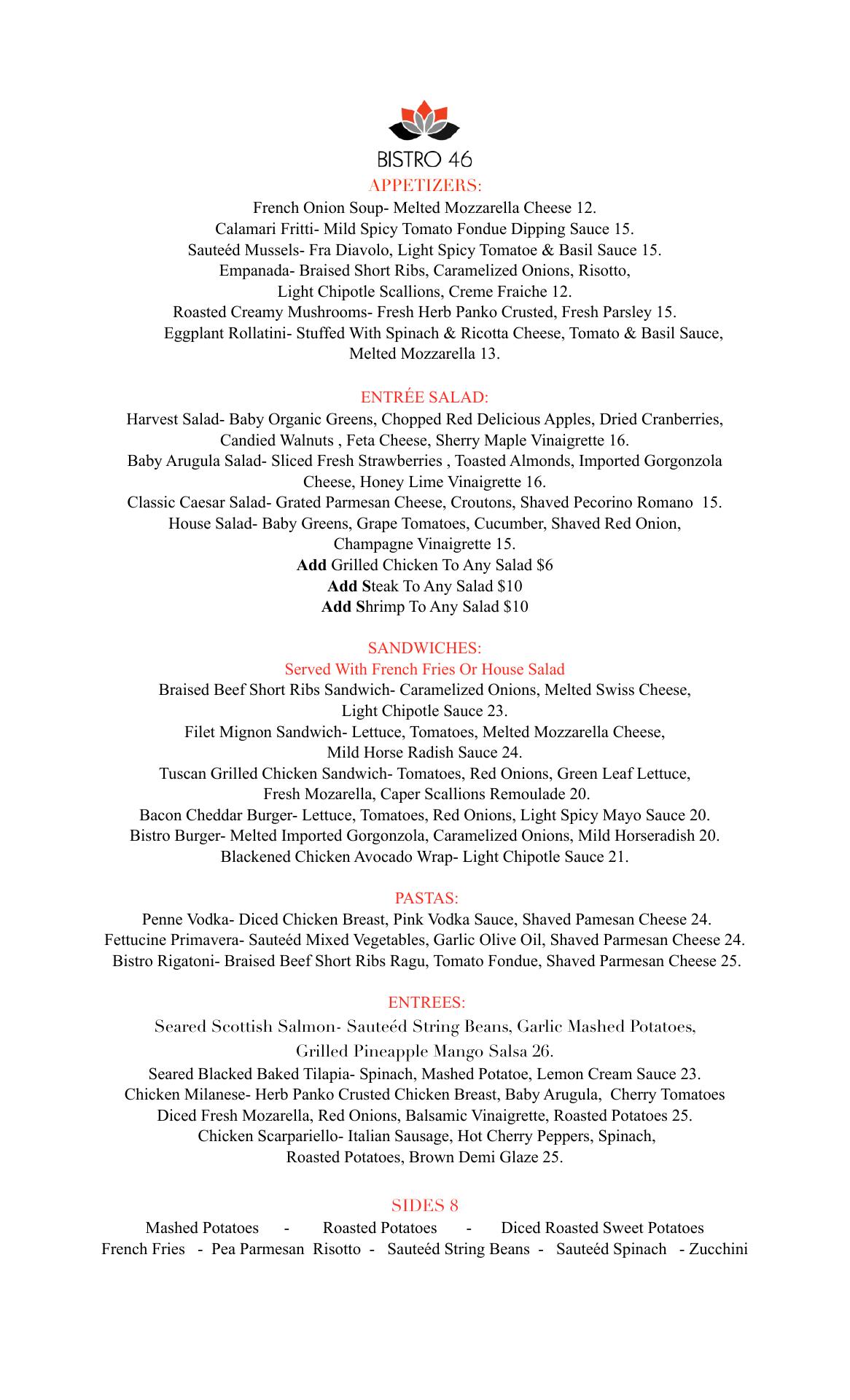 BISTRO 46

APPETIZERS:

French Onion Soup- Melted Mozzarella Cheese 12.
Calamari Fritti- Mild Spicy Tomato Fondue Dipping Sauce 15.
Sauteéd Mussels- Fra Diavolo, Light Spicy Tomatoe & Basil Sauce 15.
Empanada- Braised Short Ribs, Caramelized Onions, Risotto, Light Chipotle Scallions, Creme Fraiche 12.
Roasted Creamy Mushrooms- Fresh Herb Panko Crusted, Fresh Parsley 15.
Eggplant Rollatini- Stuffed With Spinach & Ricotta Cheese, Tomato & Basil Sauce, Melted Mozzarella 13.

ENTRÉE SALAD:

Harvest Salad- Baby Organic Greens, Chopped Red Delicious Apples, Dried Cranberries, Candied Walnuts , Feta Cheese, Sherry Maple Vinaigrette 16.
Baby Arugula Salad- Sliced Fresh Strawberries , Toasted Almonds, Imported Gorgonzola Cheese, Honey Lime Vinaigrette 16.
Classic Caesar Salad- Grated Parmesan Cheese, Croutons, Shaved Pecorino Romano 15.
House Salad- Baby Greens, Grape Tomatoes, Cucumber, Shaved Red Onion, Champagne Vinaigrette 15.
Add Grilled Chicken To Any Salad $6
Add Steak To Any Salad $10
Add Shrimp To Any Salad $10

SANDWICHES:
Served With French Fries Or House Salad

Braised Beef Short Ribs Sandwich- Caramelized Onions, Melted Swiss Cheese, Light Chipotle Sauce 23.
Filet Mignon Sandwich- Lettuce, Tomatoes, Melted Mozzarella Cheese, Mild Horse Radish Sauce 24.
Tuscan Grilled Chicken Sandwich- Tomatoes, Red Onions, Green Leaf Lettuce, Fresh Mozarella, Caper Scallions Remoulade 20.
Bacon Cheddar Burger- Lettuce, Tomatoes, Red Onions, Light Spicy Mayo Sauce 20.
Bistro Burger- Melted Imported Gorgonzola, Caramelized Onions, Mild Horseradish 20.
Blackened Chicken Avocado Wrap- Light Chipotle Sauce 21.

PASTAS:

Penne Vodka- Diced Chicken Breast, Pink Vodka Sauce, Shaved Pamesan Cheese 24.
Fettucine Primavera- Sauteéd Mixed Vegetables, Garlic Olive Oil, Shaved Parmesan Cheese 24.
Bistro Rigatoni- Braised Beef Short Ribs Ragu, Tomato Fondue, Shaved Parmesan Cheese 25.

ENTREES:

Seared Scottish Salmon- Sauteéd String Beans, Garlic Mashed Potatoes, Grilled Pineapple Mango Salsa 26.
Seared Blacked Baked Tilapia- Spinach, Mashed Potatoe, Lemon Cream Sauce 23.
Chicken Milanese- Herb Panko Crusted Chicken Breast, Baby Arugula, Cherry Tomatoes Diced Fresh Mozarella, Red Onions, Balsamic Vinaigrette, Roasted Potatoes 25.
Chicken Scarpariello- Italian Sausage, Hot Cherry Peppers, Spinach, Roasted Potatoes, Brown Demi Glaze 25.

SIDES 8

Mashed Potatoes - Roasted Potatoes - Diced Roasted Sweet Potatoes
French Fries - Pea Parmesan Risotto - Sauteéd String Beans - Sauteéd Spinach - Zucchini